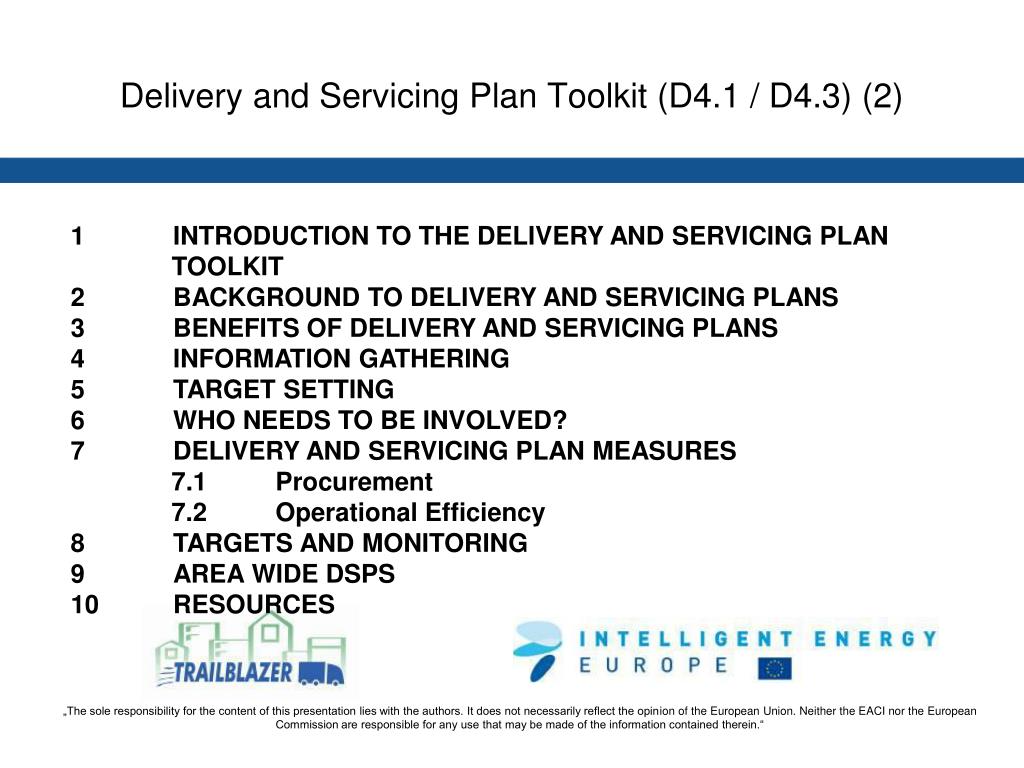 Delivery and Servicing Plan Toolkit (D4.1 / D4.3) (2)

1 INTRODUCTION TO THE DELIVERY AND SERVICING PLAN TOOLKIT
2 BACKGROUND TO DELIVERY AND SERVICING PLANS
3 BENEFITS OF DELIVERY AND SERVICING PLANS
4 INFORMATION GATHERING
5 TARGET SETTING
6 WHO NEEDS TO BE INVOLVED?
7 DELIVERY AND SERVICING PLAN MEASURES
7.1 Procurement
7.2 Operational Efficiency
8 TARGETS AND MONITORING
9 AREA WIDE DSPS
10 RESOURCES

TRAILBLAZER

INTELLIGENT ENERGY EUROPE

„The sole responsibility for the content of this presentation lies with the authors. It does not necessarily reflect the opinion of the European Union. Neither the EACI nor the European Commission are responsible for any use that may be made of the information contained therein.“